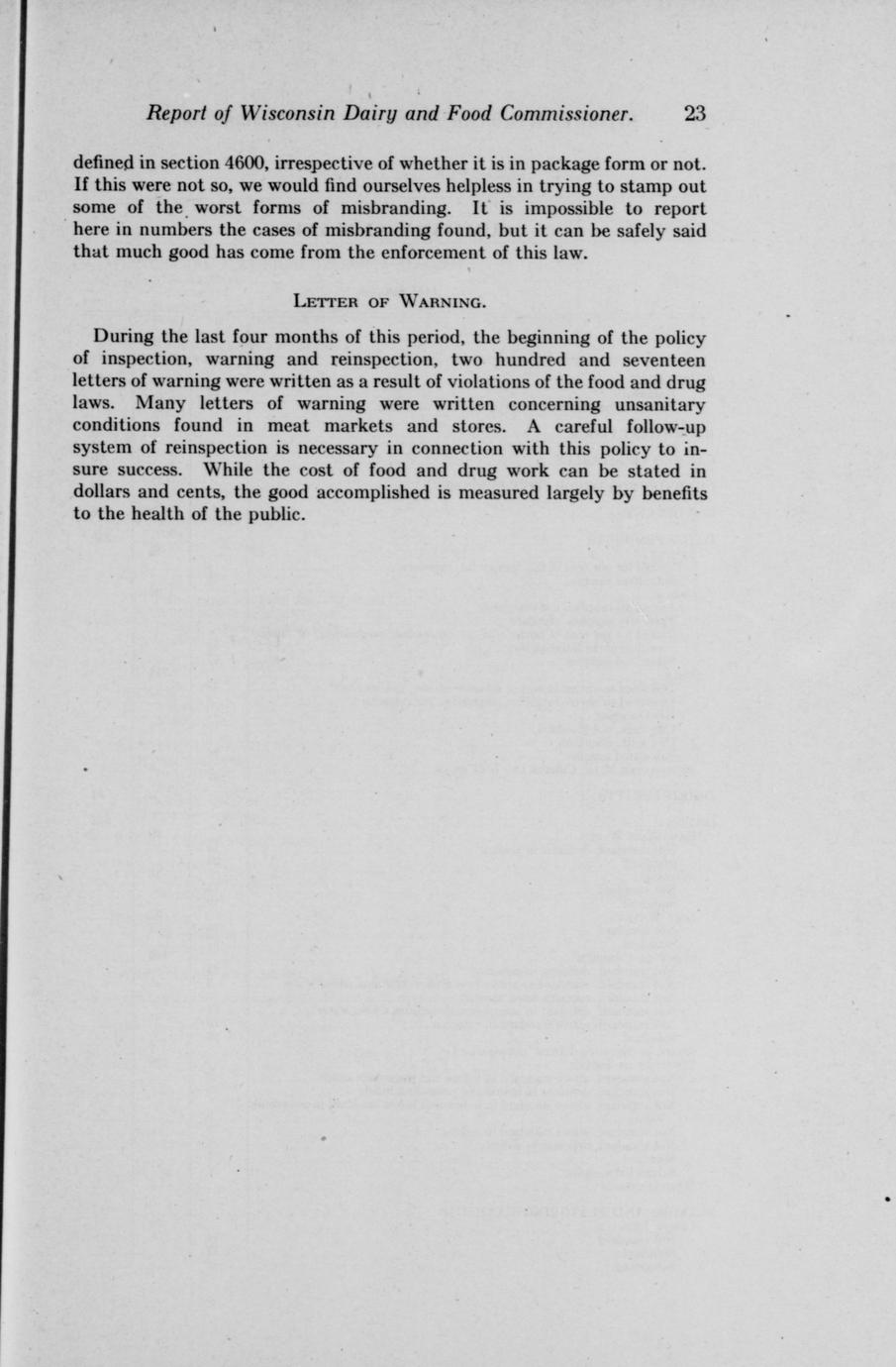 Report of Wisconsin Dairy and Food Commissioner. 23

defined in section 4600, irrespective of whether it is in package form or not. If this were not so, we would find ourselves helpless in trying to stamp out some of the worst forms of misbranding. It is impossible to report here in numbers the cases of misbranding found, but it can be safely said that much good has come from the enforcement of this law.

LETTER OF WARNING.

During the last four months of this period, the beginning of the policy of inspection, warning and reinspection, two hundred and seventeen letters of warning were written as a result of violations of the food and drug laws. Many letters of warning were written concerning unsanitary conditions found in meat markets and stores. A careful follow-up system of reinspection is necessary in connection with this policy to insure success. While the cost of food and drug work can be stated in dollars and cents, the good accomplished is measured largely by benefits to the health of the public.